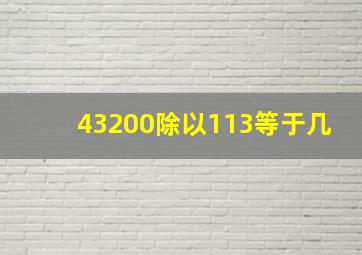 43200除以113等于几